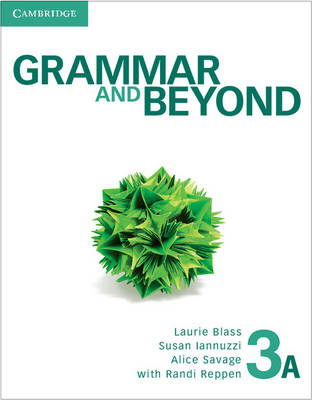 CAMBRIDGE

GRAMMAR AND BEYOND

Laurie Blass
Susan Iannuzzi
Alice Savage
with Randi Reppen

3A